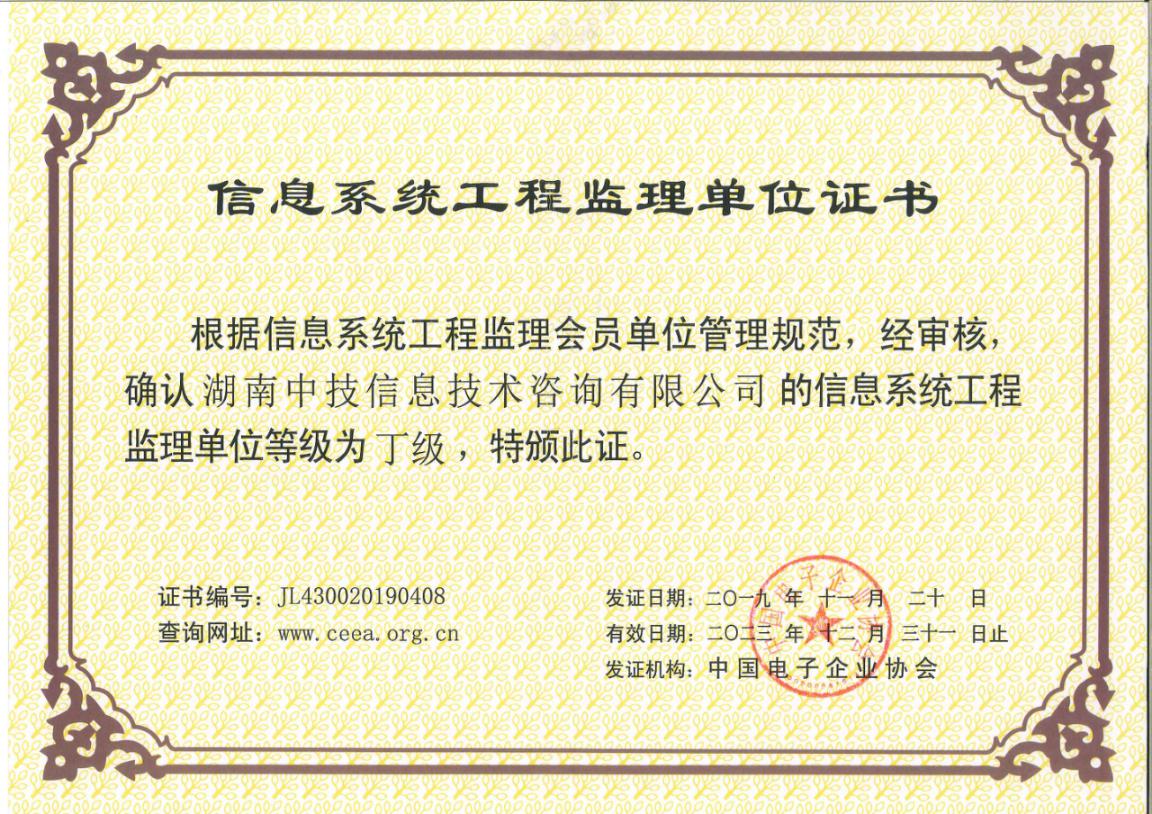 信息系统工程监理单位证书

根据信息系统工程监理会员单位管理规范，经审核，确认湖南中技信息技术咨询有限公司的信息系统工程监理单位等级为丁级，特颁此证。

证书编号：JL430020190408
查询网址：www.ceea.org.cn

发证日期：二〇一九 年 十一 月 二十 日
有效日期：二〇二三 年 十二 月 三十一 日止
发证机构：中国电子企业协会